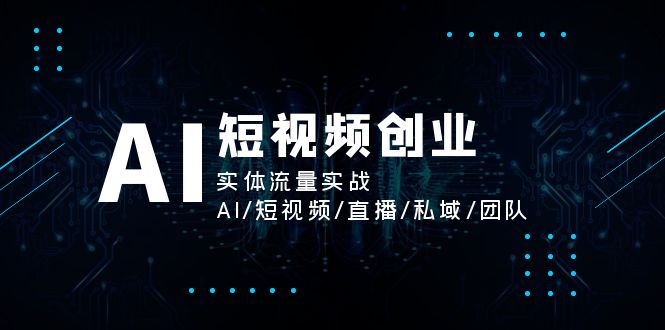 AI 短视频创业
实体流量实战
AI/短视频/直播/私域/团队